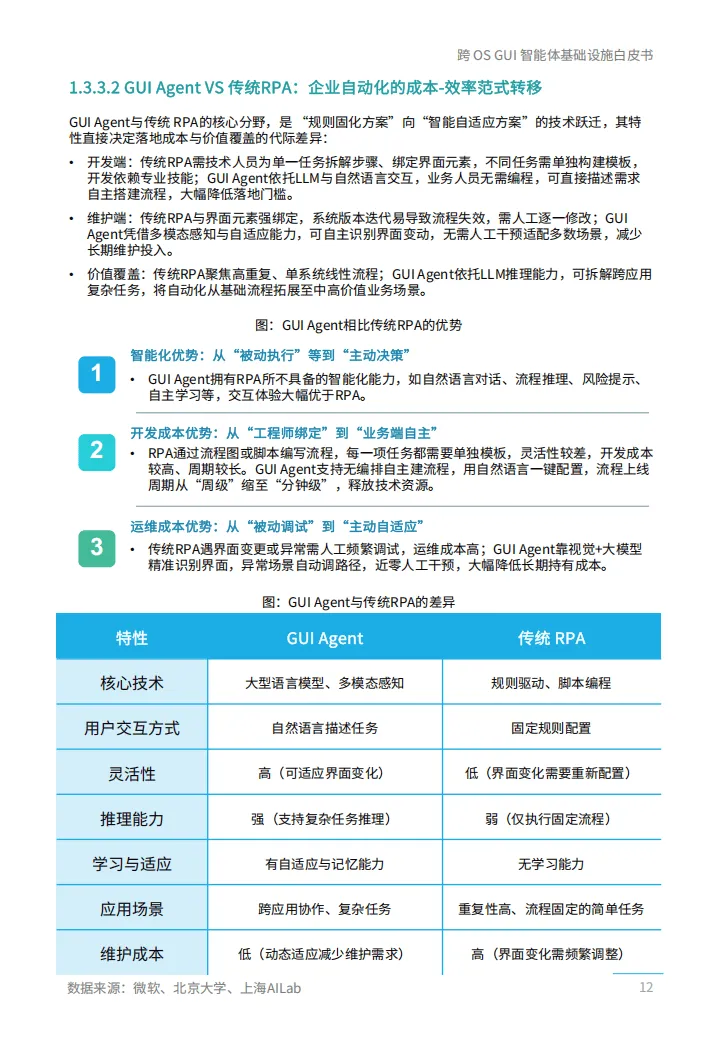 跨 OS GUI 智能体基础设施白皮书

1.3.3.2 GUI Agent VS 传统RPA：企业自动化的成本-效率范式转移

GUI Agent与传统 RPA的核心分野，是“规则固化方案”向“智能自适应方案”的技术跃迁，其特性直接决定落地成本与价值覆盖的代际差异：

• 开发端：传统RPA需技术人员为单一任务拆解步骤、绑定界面元素，不同任务需单独构建模板，开发依赖专业技能；GUI Agent依托LLM与自然语言交互，业务人员无需编程，可直接描述需求自主搭建流程，大幅降低落地门槛。

• 维护端：传统RPA与界面元素强绑定，系统版本迭代易导致流程失效，需人工逐一修改；GUI Agent凭借多模态感知与自适应能力，可自主识别界面变动，无需人工干预适配多数场景，减少长期维护投入。

• 价值覆盖：传统RPA聚焦高重复、单系统线性流程；GUI Agent依托LLM推理能力，可拆解跨应用复杂任务，将自动化从基础流程拓展至中高价值业务场景。

图：GUI Agent相比传统RPA的优势

1
智能化优势：从“被动执行”等到“主动决策”
• GUI Agent拥有RPA所不具备的智能化能力，如自然语言对话、流程推理、风险提示、自主学习等，交互体验大幅优于RPA。

2
开发成本优势：从“工程师绑定”到“业务端自主”
• RPA通过流程图或脚本编写流程，每一项任务都需要单独模板，灵活性较差，开发成本较高、周期较长。GUI Agent支持无编排自主建流程，用自然语言一键配置，流程上线周期从“周级”缩至“分钟级”，释放技术资源。

3
运维成本优势：从“被动调试”到“主动自适应”
• 传统RPA遇界面变更或异常需人工频繁调试，运维成本高；GUI Agent靠视觉+大模型精准识别界面，异常场景自动调路径，近零人工干预，大幅降低长期持有成本。

图：GUI Agent与传统RPA的差异

| 特性 | GUI Agent | 传统 RPA |
|---|---|---|
| 核心技术 | 大型语言模型、多模态感知 | 规则驱动、脚本编程 |
| 用户交互方式 | 自然语言描述任务 | 固定规则配置 |
| 灵活性 | 高（可适应界面变化） | 低（界面变化需要重新配置） |
| 推理能力 | 强（支持复杂任务推理） | 弱（仅执行固定流程） |
| 学习与适应 | 有自适应与记忆能力 | 无学习能力 |
| 应用场景 | 跨应用协作、复杂任务 | 重复性高、流程固定的简单任务 |
| 维护成本 | 低（动态适应减少维护需求） | 高（界面变化需频繁调整） |

数据来源：微软、北京大学、上海AILab

12